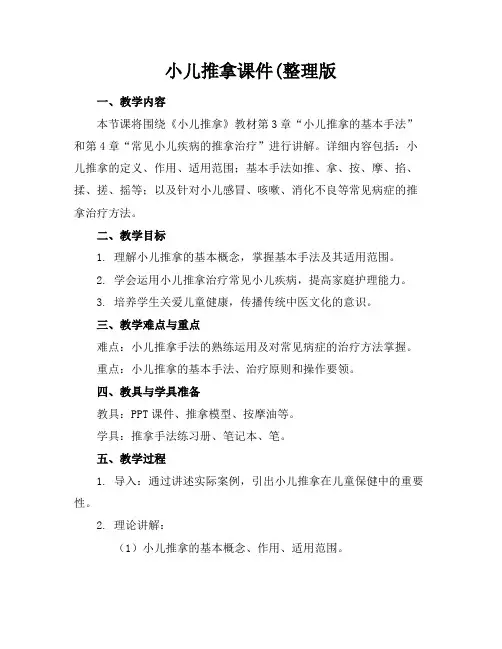 小儿推拿课件(整理版

一、教学内容

本节课将围绕《小儿推拿》教材第3章“小儿推拿的基本手法”和第4章“常见小儿疾病的推拿治疗”进行讲解。详细内容包括：小儿推拿的定义、作用、适用范围；基本手法如推、拿、按、摩、掐、揉、搓、摇等；以及针对小儿感冒、咳嗽、消化不良等常见病症的推拿治疗方法。

二、教学目标

1. 理解小儿推拿的基本概念，掌握基本手法及其适用范围。

2. 学会运用小儿推拿治疗常见小儿疾病，提高家庭护理能力。

3. 培养学生关爱儿童健康，传播传统中医文化的意识。

三、教学难点与重点

难点：小儿推拿手法的熟练运用及对常见病症的治疗方法掌握。

重点：小儿推拿的基本手法、治疗原则和操作要领。

四、教具与学具准备

教具：PPT课件、推拿模型、按摩油等。

学具：推拿手法练习册、笔记本、笔。

五、教学过程

1. 导入：通过讲述实际案例，引出小儿推拿在儿童保健中的重要性。

2. 理论讲解：

（1）小儿推拿的基本概念、作用、适用范围。